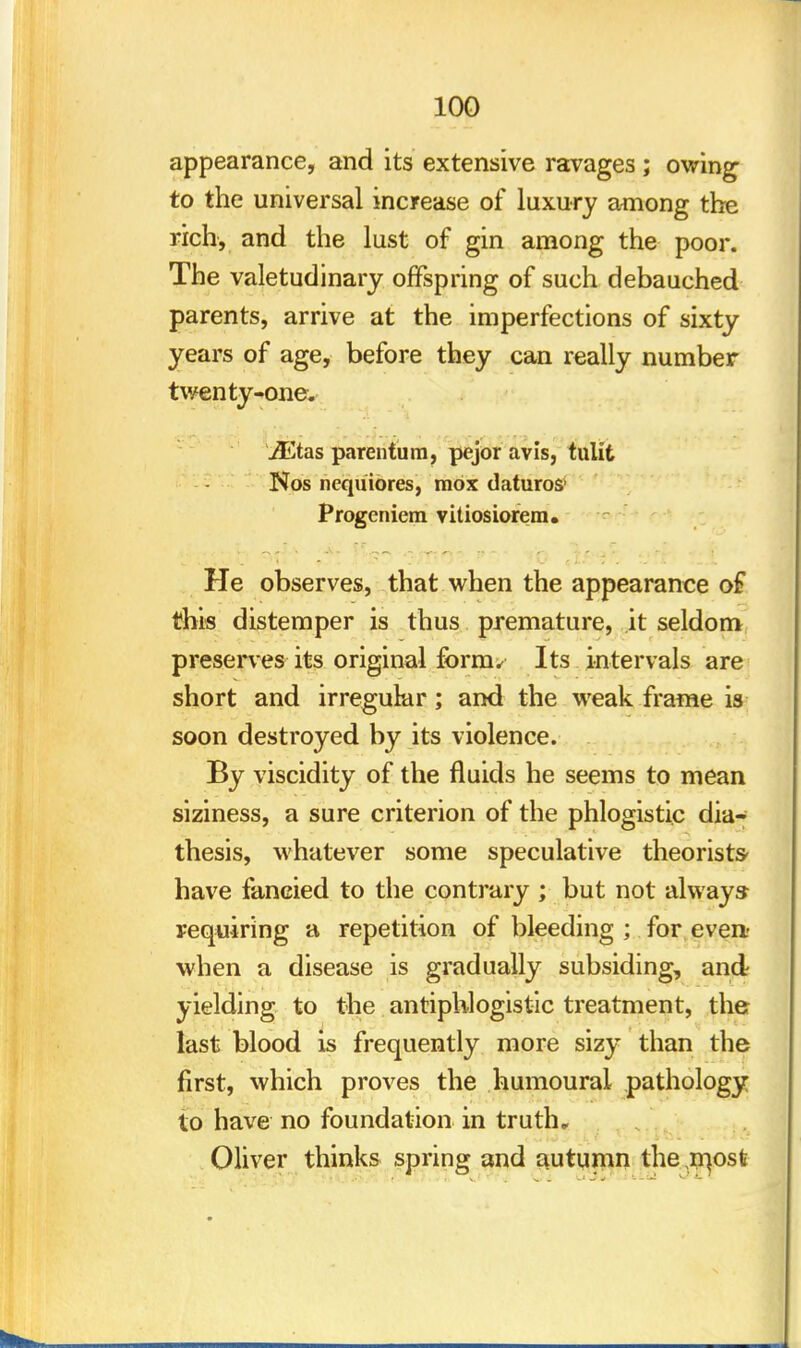 100

appearance, and its extensive ravages; owing to the universal increase of luxury among the rich, and the lust of gin among the poor. The valetudinary offspring of such debauched parents, arrive at the imperfections of sixty years of age, before they can really number twenty-one.

Ætas parentum, pejor avis, tulit
Nos nequiores, mox daturos
Progeniem vitiosiorem.

He observes, that when the appearance of this distemper is thus premature, it seldom preserves its original form. Its intervals are short and irregular; and the weak frame is soon destroyed by its violence.

By viscidity of the fluids he seems to mean siziness, a sure criterion of the phlogistic diathesis, whatever some speculative theorists have fancied to the contrary; but not always requiring a repetition of bleeding; for even when a disease is gradually subsiding, and yielding to the antiphlogistic treatment, the last blood is frequently more sizy than the first, which proves the humoural pathology to have no foundation in truth.

Oliver thinks spring and autumn the most